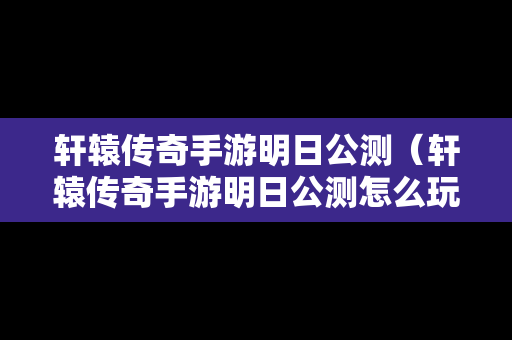 轩辕传奇手游明日公测（轩辕传奇手游明日公测怎么玩